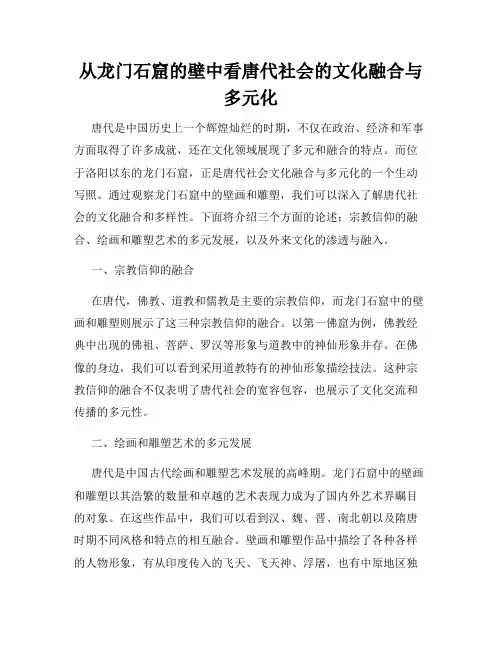 从龙门石窟的壁中看唐代社会的文化融合与多元化

唐代是中国历史上一个辉煌灿烂的时期，不仅在政治、经济和军事方面取得了许多成就，还在文化领域展现了多元和融合的特点。而位于洛阳以东的龙门石窟，正是唐代社会文化融合与多元化的一个生动写照。通过观察龙门石窟中的壁画和雕塑，我们可以深入了解唐代社会的文化融合和多样性。下面将介绍三个方面的论述：宗教信仰的融合、绘画和雕塑艺术的多元发展，以及外来文化的渗透与融入。

一、宗教信仰的融合

在唐代，佛教、道教和儒教是主要的宗教信仰，而龙门石窟中的壁画和雕塑则展示了这三种宗教信仰的融合。以第一佛窟为例，佛教经典中出现的佛祖、菩萨、罗汉等形象与道教中的神仙形象并存。在佛像的身边，我们可以看到采用道教特有的神仙形象描绘技法。这种宗教信仰的融合不仅表明了唐代社会的宽容包容，也展示了文化交流和传播的多元性。

二、绘画和雕塑艺术的多元发展

唐代是中国古代绘画和雕塑艺术发展的高峰期。龙门石窟中的壁画和雕塑以其浩繁的数量和卓越的艺术表现力成为了国内外艺术界瞩目的对象。在这些作品中，我们可以看到汉、魏、晋、南北朝以及隋唐时期不同风格和特点的相互融合。壁画和雕塑作品中描绘了各种各样的人物形象，有从印度传入的飞天、飞天神、浮屠，也有中原地区独